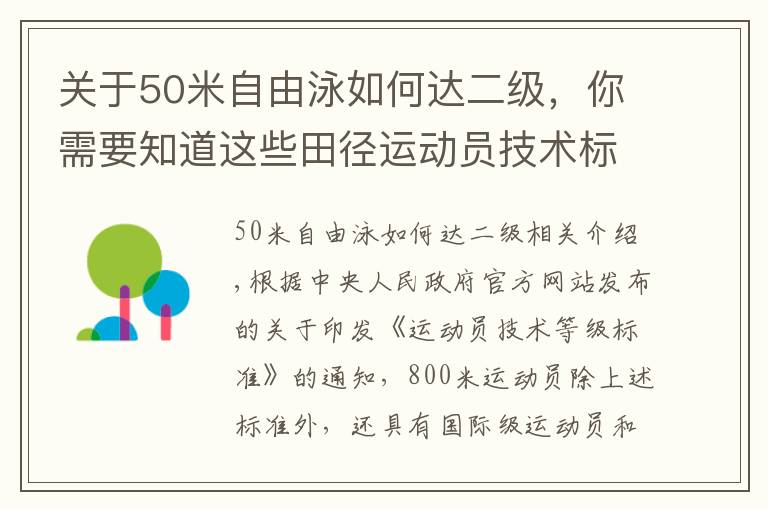 关于50米自由泳如何达二级，你需要知道这些田径运动员技术标

50米自由泳如何达二级相关介绍，根据中央人民政府官方网站发布的关于印发《运动员技术等级标准》的通知，800米运动员除上述标准外，还具有国际级运动员和